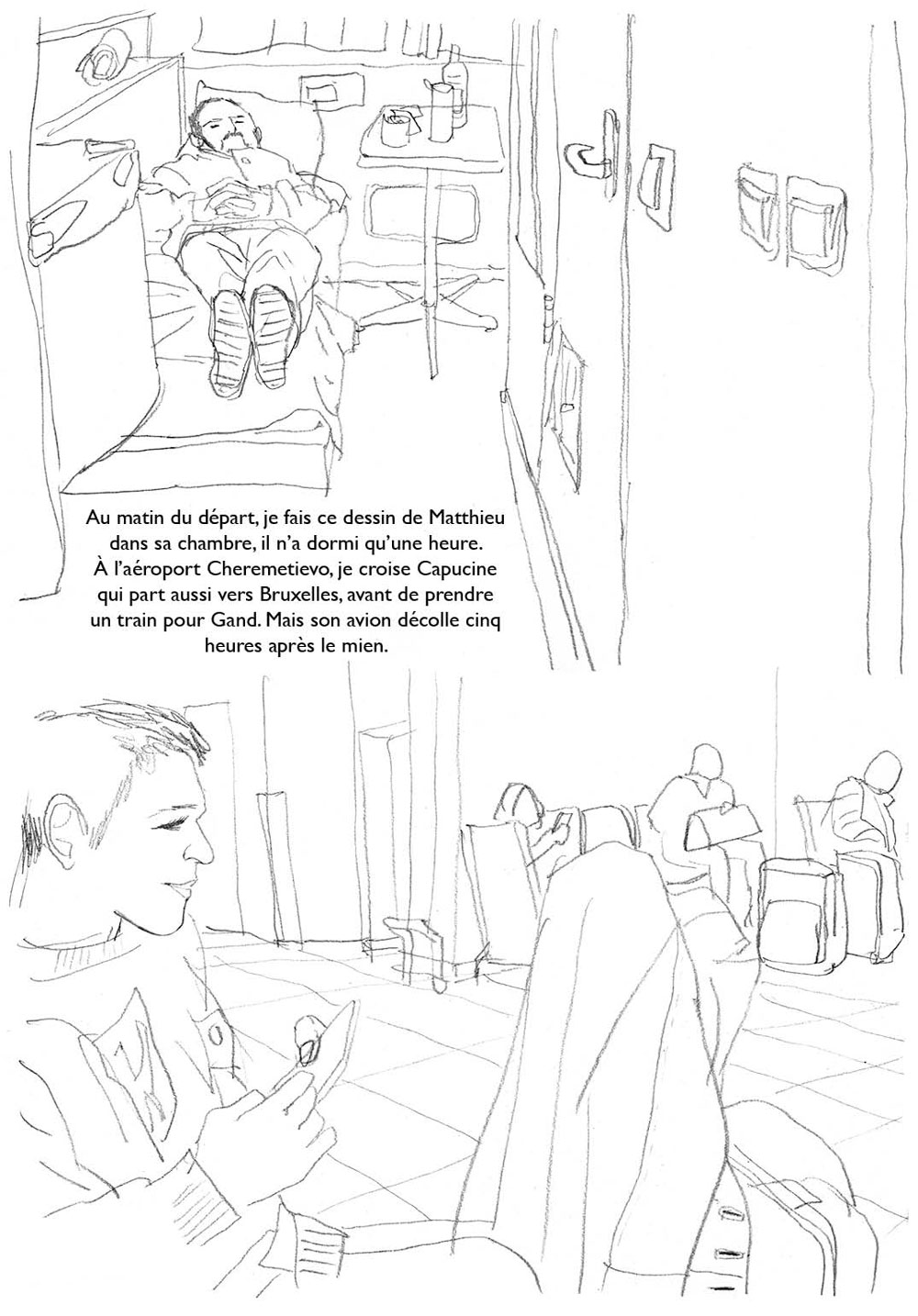 Au matin du départ, je fais ce dessin de Matthieu dans sa chambre, il n'a dormi qu'une heure. À l'aéroport Cheremetievo, je croise Capucine qui part aussi vers Bruxelles, avant de prendre un train pour Gand. Mais son avion décolle cinq heures après le mien.